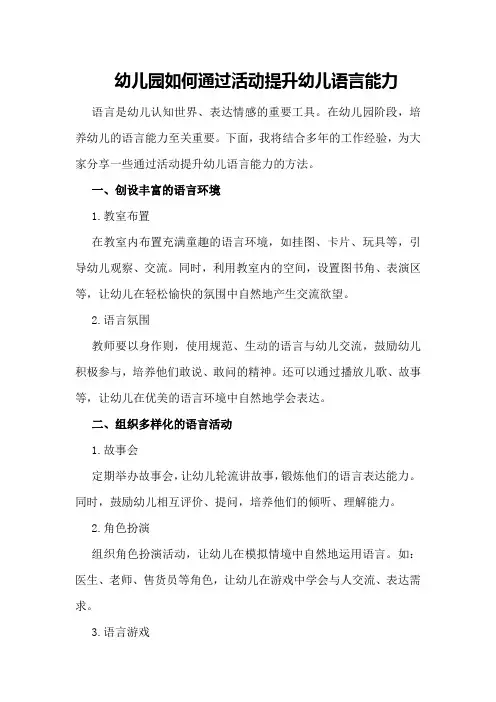 幼儿园如何通过活动提升幼儿语言能力

语言是幼儿认知世界、表达情感的重要工具。在幼儿园阶段，培养幼儿的语言能力至关重要。下面，我将结合多年的工作经验，为大家分享一些通过活动提升幼儿语言能力的方法。

一、创设丰富的语言环境

1.教室布置

在教室内布置充满童趣的语言环境，如挂图、卡片、玩具等，引导幼儿观察、交流。同时，利用教室内的空间，设置图书角、表演区等，让幼儿在轻松愉快的氛围中自然地产生交流欲望。

2.语言氛围

教师要以身作则，使用规范、生动的语言与幼儿交流，鼓励幼儿积极参与，培养他们敢说、敢问的精神。还可以通过播放儿歌、故事等，让幼儿在优美的语言环境中自然地学会表达。

二、组织多样化的语言活动

1.故事会

定期举办故事会，让幼儿轮流讲故事，锻炼他们的语言表达能力。同时，鼓励幼儿相互评价、提问，培养他们的倾听、理解能力。

2.角色扮演

组织角色扮演活动，让幼儿在模拟情境中自然地运用语言。如：医生、老师、售货员等角色，让幼儿在游戏中学会与人交流、表达需求。

3.语言游戏